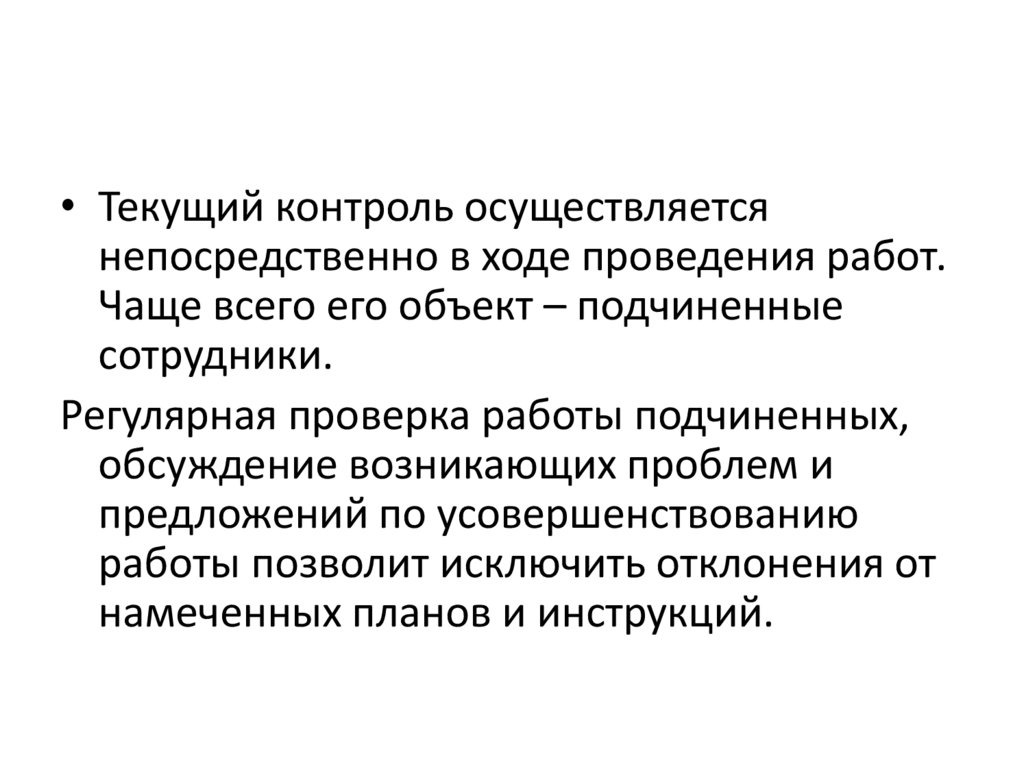 • Текущий контроль осуществляется непосредственно в ходе проведения работ. Чаще всего его объект – подчиненные сотрудники.

Регулярная проверка работы подчиненных, обсуждение возникающих проблем и предложений по усовершенствованию работы позволит исключить отклонения от намеченных планов и инструкций.